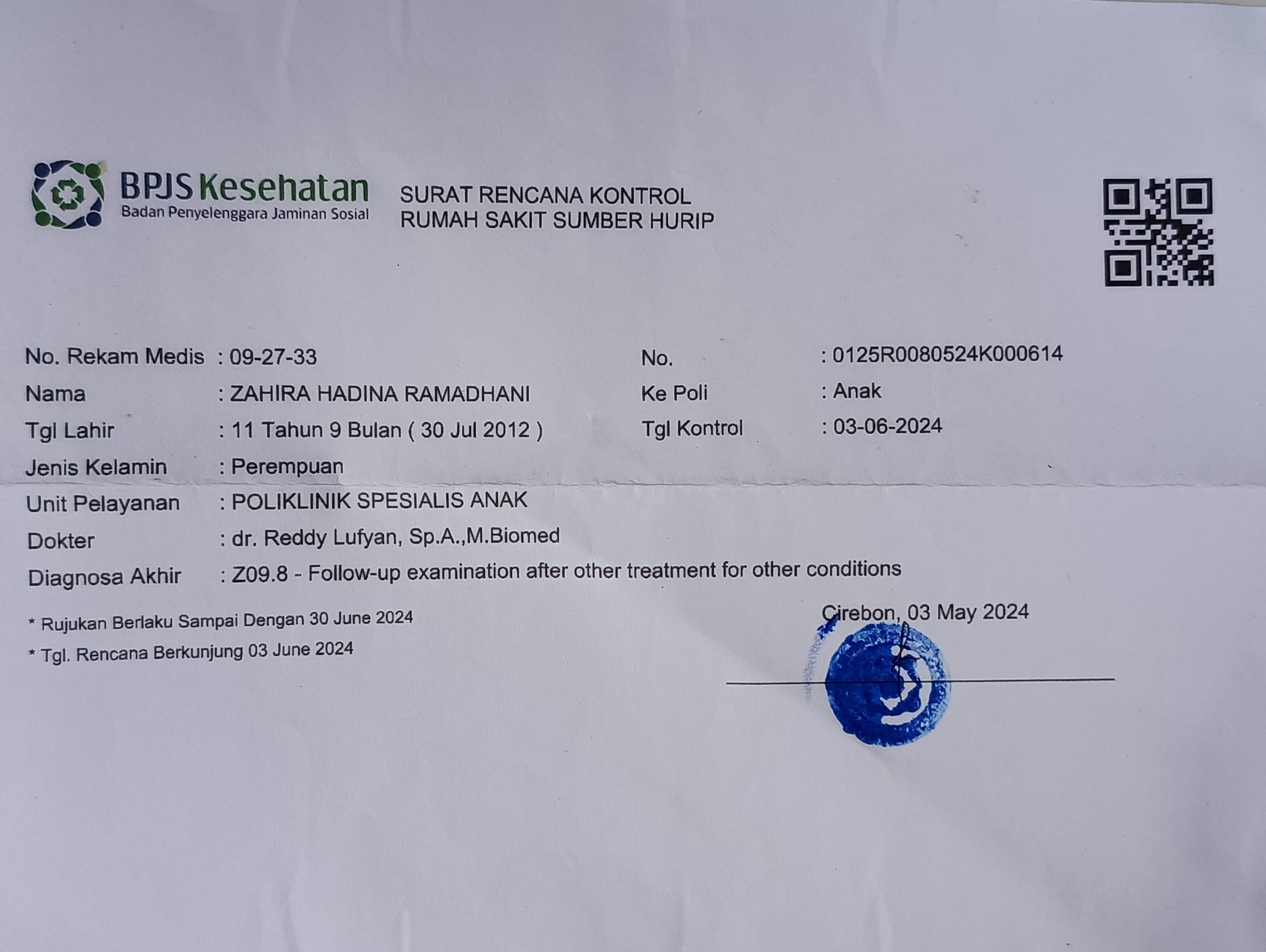 BPJS Kesehatan
Badan Penyelenggara Jaminan Sosial

SURAT RENCANA KONTROL
RUMAH SAKIT SUMBER HURIP

No. Rekam Medis : 09-27-33
Nama : ZAHIRA HADINA RAMADHANI
Tgl Lahir : 11 Tahun 9 Bulan ( 30 Jul 2012 )
Jenis Kelamin : Perempuan
Unit Pelayanan : POLIKLINIK SPESIALIS ANAK
Dokter : dr. Reddy Lufyan, Sp.A.,M.Biomed
Diagnosa Akhir : Z09.8 - Follow-up examination after other treatment for other conditions

No. : 0125R0080524K000614
Ke Poli : Anak
Tgl Kontrol : 03-06-2024

* Rujukan Berlaku Sampai Dengan 30 June 2024
* Tgl. Rencana Berkunjung 03 June 2024

Cirebon, 03 May 2024